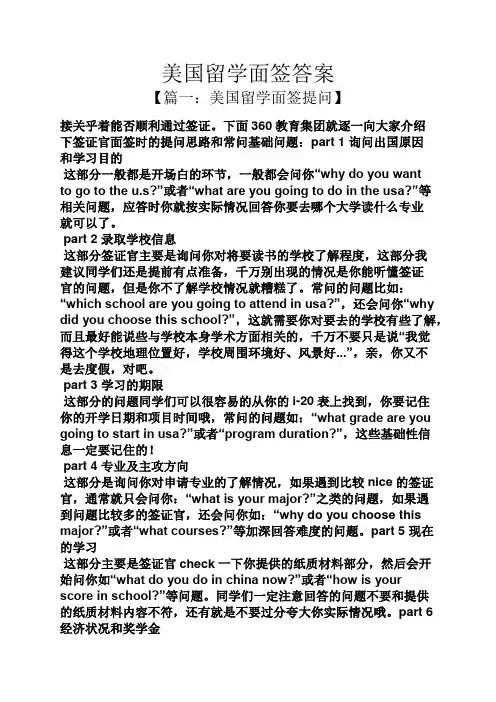 美国留学面签答案

【篇一：美国留学面签提问】

接关乎着能否顺利通过签证。下面 360 教育集团就逐一向大家介绍下签证官面签时的提问思路和常问基础问题：part 1 询问出国原因和学习目的

这部分一般都是开场白的环节，一般都会问你“why do you want to go to the u.s?”或者“what are you going to do in the usa?”等相关问题，应答时你就按实际情况回答你要去哪个大学读什么专业就可以了。

part 2 录取学校信息

这部分签证官主要是询问你对将要读书的学校了解程度，这部分我建议同学们还是提前有点准备，千万别出现的情况是你能听懂签证官的问题，但是你不了解学校情况就糟糕了。常问的问题比如：“which school are you going to attend in usa?”，还会问你“why did you choose this school?”，这就需要你对要去的学校有些了解，而且最好能说些与学校本身学术方面相关的，千万不要只是说“我觉得这个学校地理位置好，学校周围环境好、风景好...”，亲，你又不是去度假，对吧。

part 3 学习的期限

这部分的问题同学们可以很容易的从你的 i-20 表上找到，你要记住你的开学日期和项目时间哦，常问的问题如：“what grade are you going to start in usa?”或者“program duration?”，这些基础性信息一定要记住的！

part 4 专业及主攻方向

这部分是询问你对申请专业的了解情况，如果遇到比较 nice 的签证官，通常就只会问你：“what is your major?”之类的问题，如果遇到问题比较多的签证官，还会问你如：“why do you choose this major?”或者“what courses?”等加深回答难度的问题。part 5 现在的学习

这部分主要是签证官 check 一下你提供的纸质材料部分，然后会开始问你如“what do you do in china now?”或者“how is your score in school?”等问题。同学们一定注意回答的问题不要和提供的纸质材料内容不符，还有就是不要过分夸大你实际情况哦。part 6 经济状况和奖学金